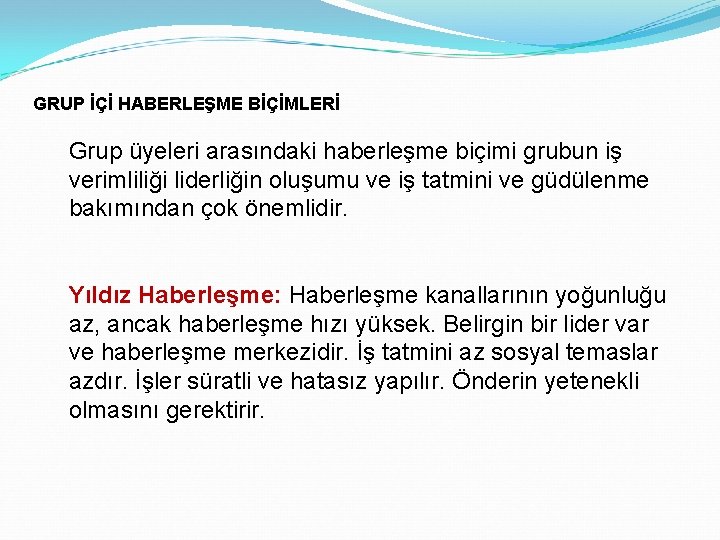 GRUP İÇİ HABERLEŞME BİÇİMLERİ

Grup üyeleri arasındaki haberleşme biçimi grubun iş verimliliği liderliğin oluşumu ve iş tatmini ve güdülenme bakımından çok önemlidir.

Yıldız Haberleşme: Haberleşme kanallarının yoğunluğu az, ancak haberleşme hızı yüksek. Belirgin bir lider var ve haberleşme merkezidir. İş tatmini az sosyal temaslar azdır. İşler süratli ve hatasız yapılır. Önderin yetenekli olmasını gerektirir.